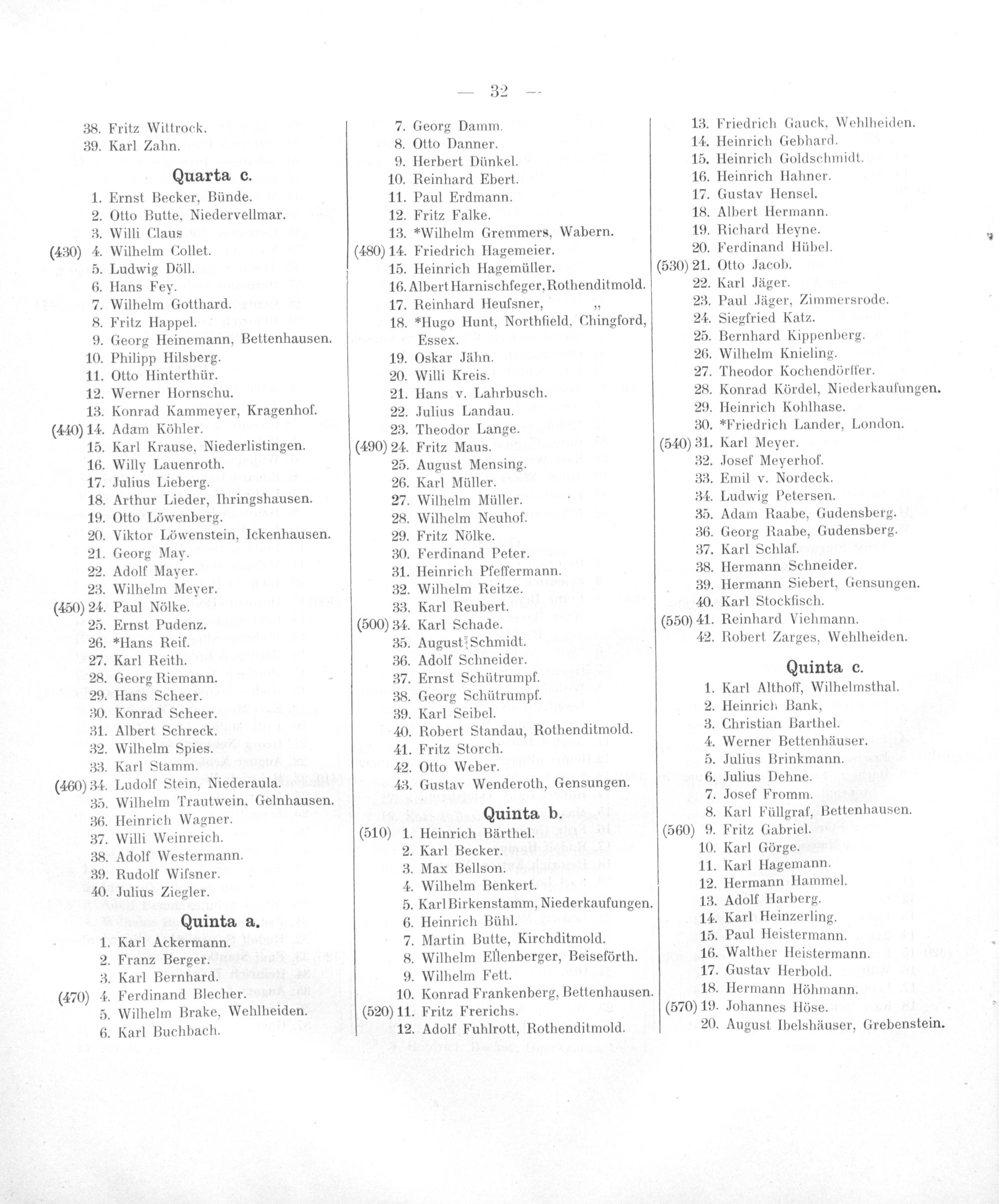 — 32 —

38. Fritz Wittrock.
39. Karl Zahn.

Quarta c.

1. Ernst Becker, Bünde.
2. Otto Butte, Niedervellmar.
3. Willi Claus
(430) 4. Wilhelm Collet.
5. Ludwig Döll.
6. Hans Fey.
7. Wilhelm Gotthard.
8. Fritz Happel.
9. Georg Heinemann, Bettenhausen.
10. Philipp Hilsberg.
11. Otto Hinterthür.
12. Werner Hornschu.
13. Konrad Kammeyer, Kragenhof.
(440) 14. Adam Köhler.
15. Karl Krause, Niederlistingen.
16. Willy Lauenroth.
17. Julius Lieberg.
18. Arthur Lieder, Ihringshausen.
19. Otto Löwenberg.
20. Viktor Löwenstein, Ickenhausen.
21. Georg May.
22. Adolf Mayer.
23. Wilhelm Meyer.
(450) 24. Paul Nölke.
25. Ernst Pudenz.
26. *Hans Reif.
27. Karl Reith.
28. Georg Riemann.
29. Hans Scheer.
30. Konrad Scheer.
31. Albert Schreck.
32. Wilhelm Spies.
33. Karl Stamm.
(460) 34. Ludolf Stein, Niederaula.
35. Wilhelm Trautwein, Gelnhausen.
36. Heinrich Wagner.
37. Willi Weinreich.
38. Adolf Westermann.
39. Rudolf Wifsner.
40. Julius Ziegler.

Quinta a.

1. Karl Ackermann.
2. Franz Berger.
3. Karl Bernhard.
(470) 4. Ferdinand Blecher.
5. Wilhelm Brake, Wehlheiden.
6. Karl Buchbach.

7. Georg Damm.
8. Otto Danner.
9. Herbert Dünkel.
10. Reinhard Ebert.
11. Paul Erdmann.
12. Fritz Falke.
13. *Wilhelm Gremmers, Wabern.
(480) 14. Friedrich Hagemeier.
15. Heinrich Hagemüller.
16. Albert Harnischfeger, Rothenditmold.
17. Reinhard Heufsner, „
18. *Hugo Hunt, Northfield, Chingford, Essex.
19. Oskar Jähn.
20. Willi Kreis.
21. Hans v. Lahrbusch.
22. Julius Landau.
23. Theodor Lange.
(490) 24. Fritz Maus.
25. August Mensing.
26. Karl Müller.
27. Wilhelm Müller.
28. Wilhelm Neuhof.
29. Fritz Nölke.
30. Ferdinand Peter.
31. Heinrich Pfeffermann.
32. Wilhelm Reitze.
33. Karl Reubert.
(500) 34. Karl Schade.
35. August Schmidt.
36. Adolf Schneider.
37. Ernst Schütrumpf.
38. Georg Schütrumpf.
39. Karl Seibel.
40. Robert Standau, Rothenditmold.
41. Fritz Storch.
42. Otto Weber.
43. Gustav Wenderoth, Gensungen.

Quinta b.

(510) 1. Heinrich Bärthel.
2. Karl Becker.
3. Max Bellson.
4. Wilhelm Benkert.
5. Karl Birkenstamm, Niederkaufungen.
6. Heinrich Bühl.
7. Martin Butte, Kirchditmold.
8. Wilhelm Ellenberger, Beiseförth.
9. Wilhelm Fett.
10. Konrad Frankenberg, Bettenhausen.
(520) 11. Fritz Frerichs.
12. Adolf Fuhlrott, Rothenditmold.

13. Friedrich Gauck, Wehlheiden.
14. Heinrich Gebhard.
15. Heinrich Goldschmidt.
16. Heinrich Hahner.
17. Gustav Hensel.
18. Albert Hermann.
19. Richard Heyne.
20. Ferdinand Hübel.
(530) 21. Otto Jacob.
22. Karl Jäger.
23. Paul Jäger, Zimmersrode.
24. Siegfried Katz.
25. Bernhard Kippenberg.
26. Wilhelm Knieling.
27. Theodor Kochendörffer.
28. Konrad Kördel, Niederkaufungen.
29. Heinrich Kohlhase.
30. *Friedrich Lander, London.
(540) 31. Karl Meyer.
32. Josef Meyerhof.
33. Emil v. Nordeck.
34. Ludwig Petersen.
35. Adam Raabe, Gudensberg.
36. Georg Raabe, Gudensberg.
37. Karl Schlaf.
38. Hermann Schneider.
39. Hermann Siebert, Gensungen.
40. Karl Stockfisch.
(550) 41. Reinhard Viehmann.
42. Robert Zarges, Wehlheiden.

Quinta c.

1. Karl Althoff, Wilhelmsthal.
2. Heinrich Bank,
3. Christian Barthel.
4. Werner Bettenhäuser.
5. Julius Brinkmann.
6. Julius Dehne.
7. Josef Fromm.
8. Karl Füllgraf, Bettenhausen.
(560) 9. Fritz Gabriel.
10. Karl Görge.
11. Karl Hagemann.
12. Hermann Hammel.
13. Adolf Harberg.
14. Karl Heinzerling.
15. Paul Heistermann.
16. Walther Heistermann.
17. Gustav Herbold.
18. Hermann Höhmann.
(570) 19. Johannes Höse.
20. August Ibelshäuser, Grebenstein.